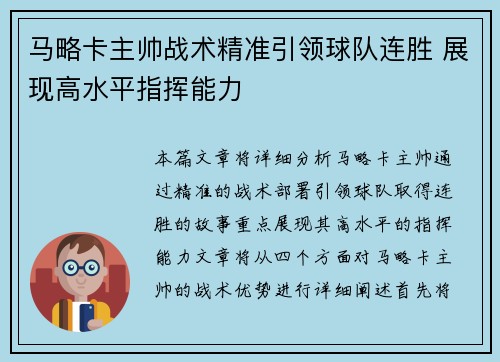 马略卡主帅战术精准引领球队连胜 展现高水平指挥能力

本篇文章将详细分析马略卡主帅通过精准的战术部署引领球队取得连胜的故事重点展现其高水平的指挥能力文章将从四个方面对马略卡主帅的战术优势进行详细阐述首先将